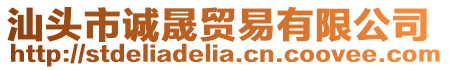 汕头市诚晟贸易有限公司
http://stdeliadelia.cn.coovee.com